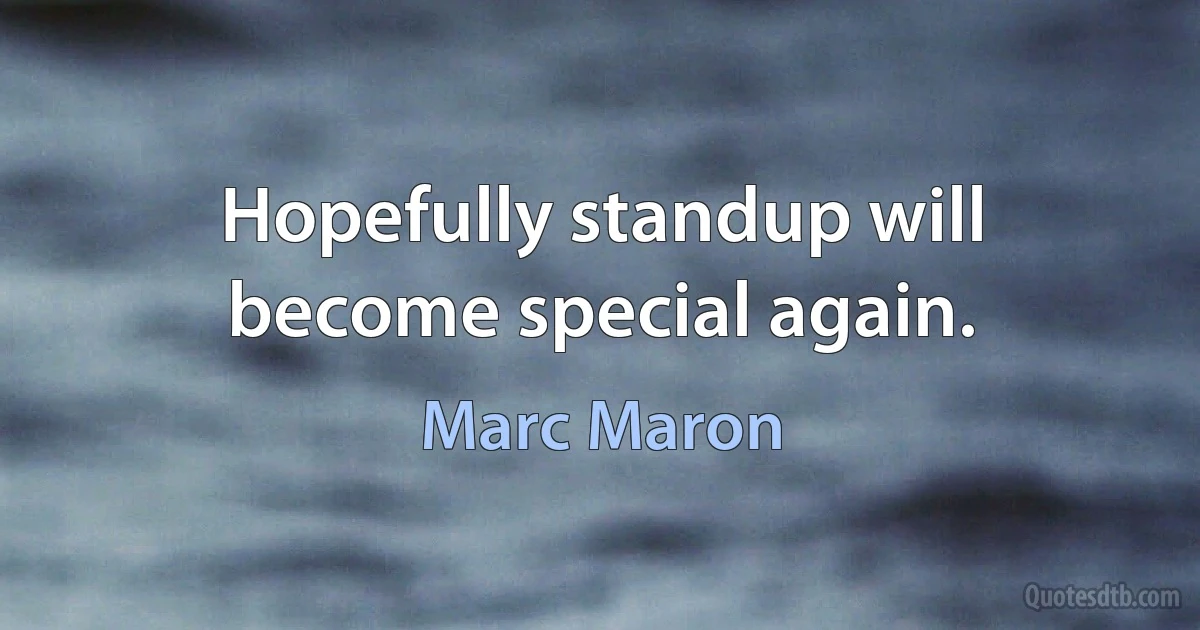 Hopefully standup will become special again.

Marc Maron

Quotesdtb.com